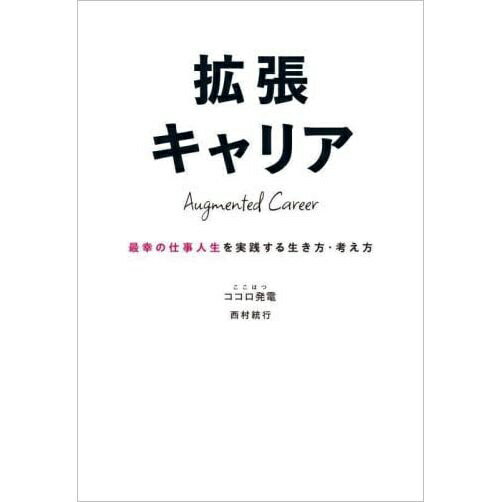 拡張
キャリア

Augmented Career

最幸の仕事人生を実践する生き方・考え方

ここはつ
ココロ発電

西村統行